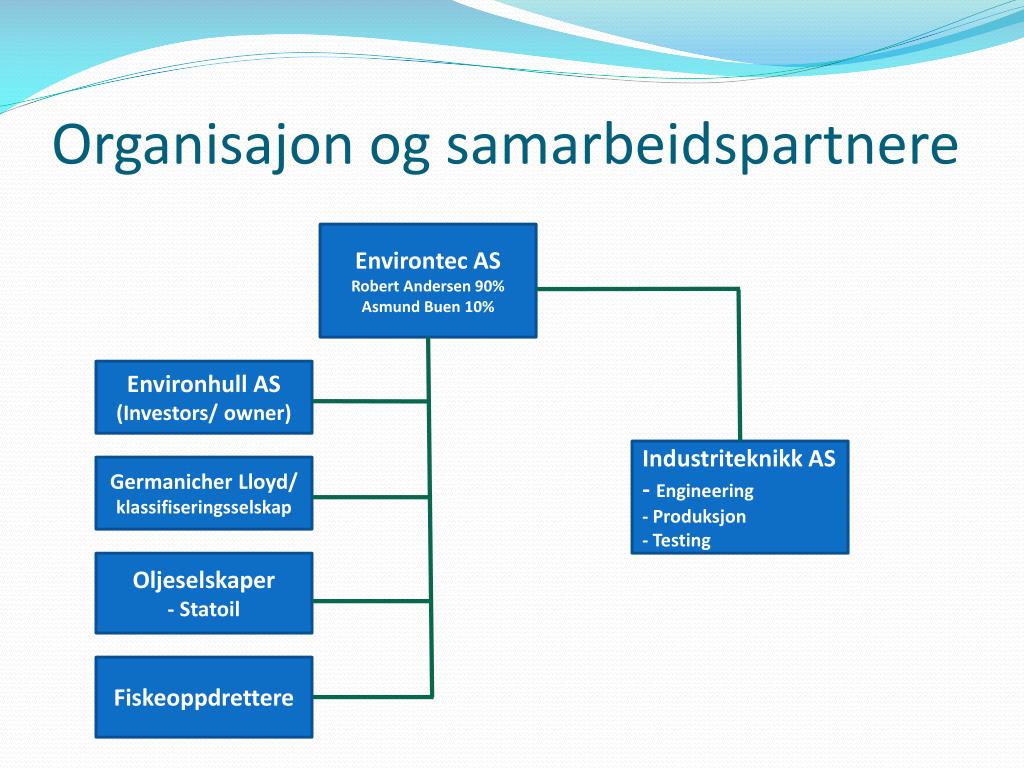 Organisajon og samarbeidspartnere

Environtec AS
Robert Andersen 90%
Asmund Buen 10%

Environhull AS
(Investors/ owner)

Germanicher Lloyd/
klassifiseringsselskap

Oljeselskaper
- Statoil

Fiskeoppdrettere

Industriteknikk AS
- Engineering
- Produksjon
- Testing